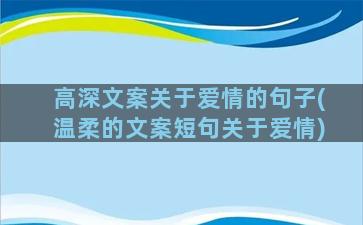 高深文案关于爱情的句子(温柔的文案短句关于爱情)